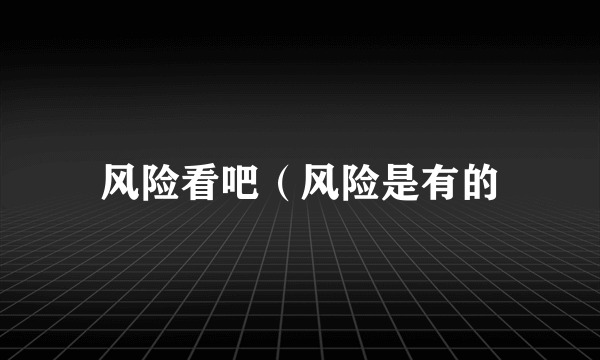 风险看吧（风险是有的